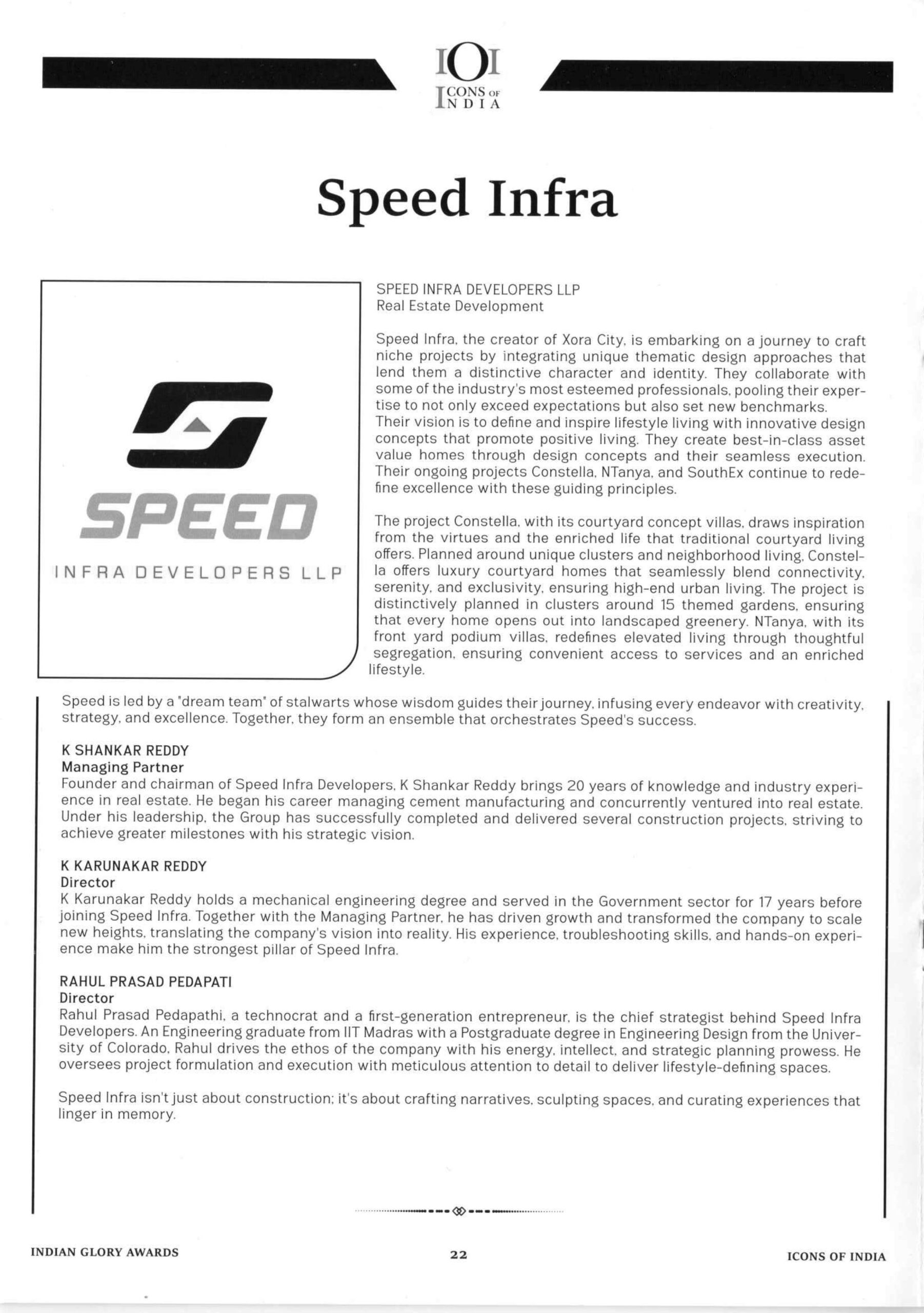 IOI
ICONS OF INDIA

Speed Infra

SPEED
INFRA DEVELOPERS LLP

SPEED INFRA DEVELOPERS LLP
Real Estate Development

Speed Infra, the creator of Xora City, is embarking on a journey to craft niche projects by integrating unique thematic design approaches that lend them a distinctive character and identity. They collaborate with some of the industry's most esteemed professionals, pooling their expertise to not only exceed expectations but also set new benchmarks.
Their vision is to define and inspire lifestyle living with innovative design concepts that promote positive living. They create best-in-class asset value homes through design concepts and their seamless execution. Their ongoing projects Constella, NTanya, and SouthEx continue to redefine excellence with these guiding principles.

The project Constella, with its courtyard concept villas, draws inspiration from the virtues and the enriched life that traditional courtyard living offers. Planned around unique clusters and neighborhood living, Constella offers luxury courtyard homes that seamlessly blend connectivity, serenity, and exclusivity, ensuring high-end urban living. The project is distinctively planned in clusters around 15 themed gardens, ensuring that every home opens out into landscaped greenery. NTanya, with its front yard podium villas, redefines elevated living through thoughtful segregation, ensuring convenient access to services and an enriched lifestyle.

Speed is led by a "dream team" of stalwarts whose wisdom guides their journey, infusing every endeavor with creativity, strategy, and excellence. Together, they form an ensemble that orchestrates Speed's success.

K SHANKAR REDDY
Managing Partner
Founder and chairman of Speed Infra Developers, K Shankar Reddy brings 20 years of knowledge and industry experience in real estate. He began his career managing cement manufacturing and concurrently ventured into real estate. Under his leadership, the Group has successfully completed and delivered several construction projects, striving to achieve greater milestones with his strategic vision.

K KARUNAKAR REDDY
Director
K Karunakar Reddy holds a mechanical engineering degree and served in the Government sector for 17 years before joining Speed Infra. Together with the Managing Partner, he has driven growth and transformed the company to scale new heights, translating the company's vision into reality. His experience, troubleshooting skills, and hands-on experience make him the strongest pillar of Speed Infra.

RAHUL PRASAD PEDAPATI
Director
Rahul Prasad Pedapathi, a technocrat and a first-generation entrepreneur, is the chief strategist behind Speed Infra Developers. An Engineering graduate from IIT Madras with a Postgraduate degree in Engineering Design from the University of Colorado, Rahul drives the ethos of the company with his energy, intellect, and strategic planning prowess. He oversees project formulation and execution with meticulous attention to detail to deliver lifestyle-defining spaces.

Speed Infra isn't just about construction; it's about crafting narratives, sculpting spaces, and curating experiences that linger in memory.

INDIAN GLORY AWARDS    22    ICONS OF INDIA